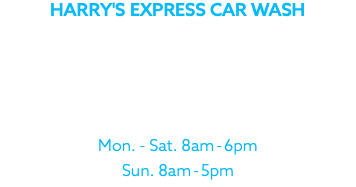 HARRY'S EXPRESS CAR WASH

Mon. - Sat. 8am - 6pm
Sun. 8am - 5pm